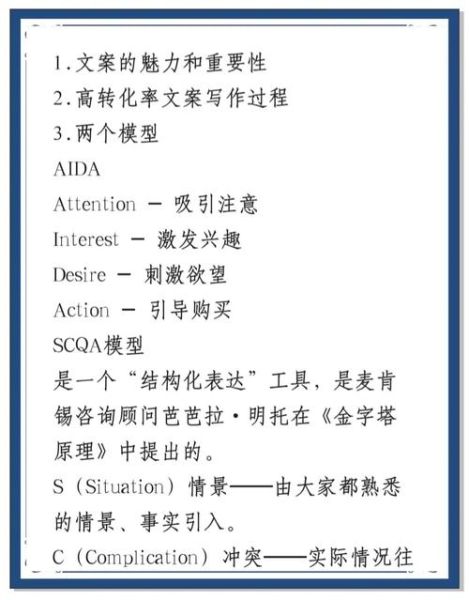 1.文案的魅力和重要性
2.高转化率文案写作过程
3.两个模型
AIDA
Attention － 吸引注意
Interest － 激发兴趣
Desire － 刺激欲望
Action － 引导购买
SCQA模型
是一个“结构化表达”工具，是麦肯锡咨询顾问芭芭拉·明托在《金字塔原理》中提出的。
S（Situation）情景——由大家都熟悉的情景、事实引入。
C（Complication）冲突——实际情况往